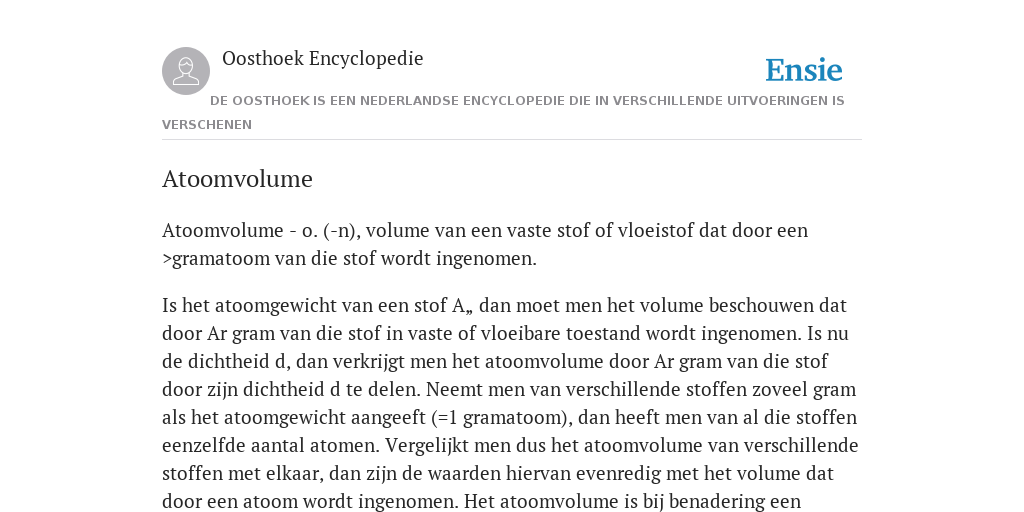 Oosthoek Encyclopedie

Ensie

DE OOSTHOEK IS EEN NEDERLANDSE ENCYCLOPEDIE DIE IN VERSCHILLENDE UITVOERINGEN IS VERSCHENEN

Atoomvolume

Atoomvolume - o. (-n), volume van een vaste stof of vloeistof dat door een >gramatoom van die stof wordt ingenomen.

Is het atoomgewicht van een stof A„ dan moet men het volume beschouwen dat door Ar gram van die stof in vaste of vloeibare toestand wordt ingenomen. Is nu de dichtheid d, dan verkrijgt men het atoomvolume door Ar gram van die stof door zijn dichtheid d te delen. Neemt men van verschillende stoffen zoveel gram als het atoomgewicht aangeeft (=1 gramatoom), dan heeft men van al die stoffen eenzelfde aantal atomen. Vergelijkt men dus het atoomvolume van verschillende stoffen met elkaar, dan zijn de waarden hiervan evenredig met het volume dat door een atoom wordt ingenomen. Het atoomvolume is bij benadering een